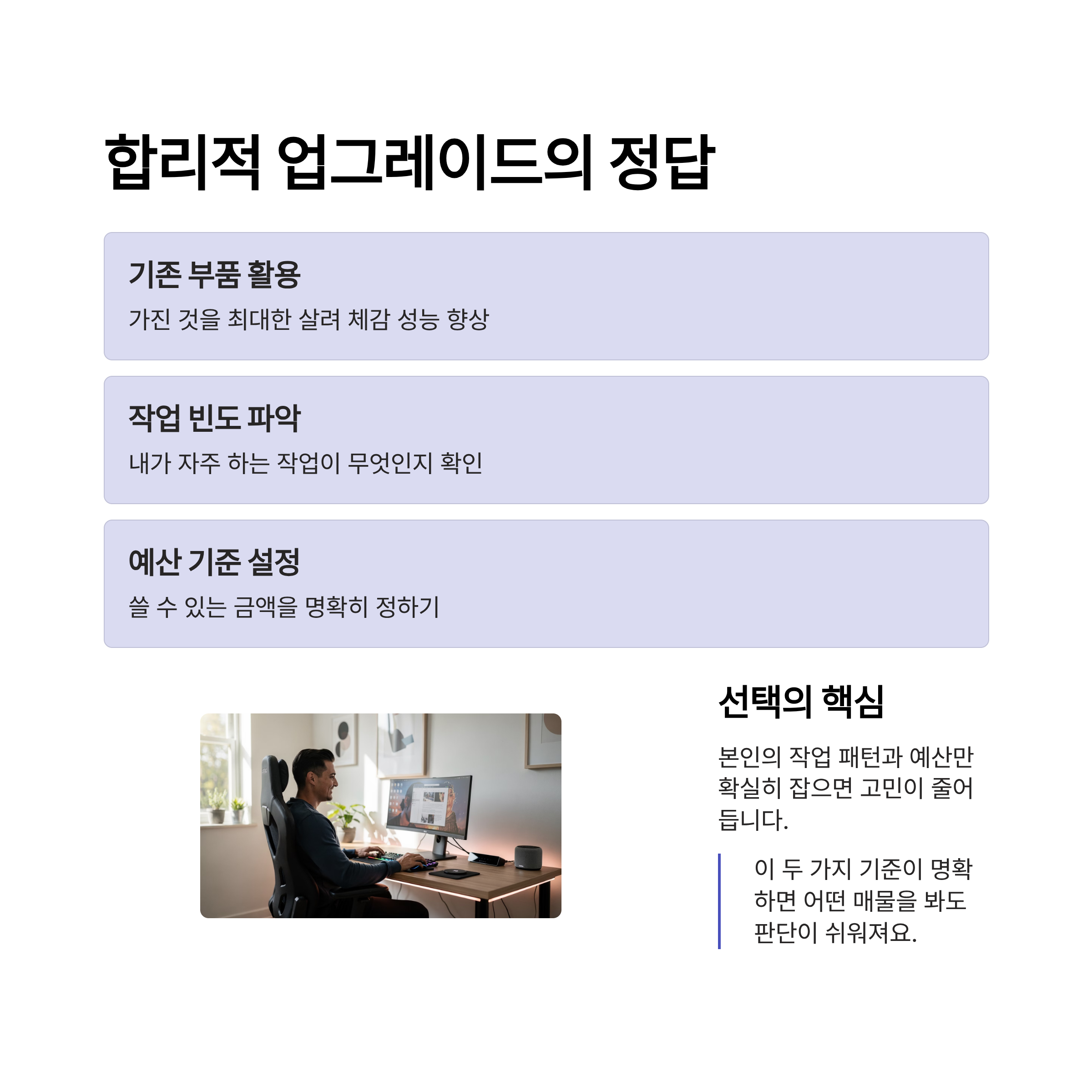 합리적 업그레이드의 정답

기존 부품 활용

가진 것을 최대한 살려 체감 성능 향상

작업 빈도 파악

내가 자주 하는 작업이 무엇인지 확인

예산 기준 설정

쓸 수 있는 금액을 명확히 정하기

선택의 핵심

본인의 작업 패턴과 예산만 확실히 잡으면 고민이 줄어듭니다.

이 두 가지 기준이 명확하면 어떤 매물을 봐도 판단이 쉬워져요.